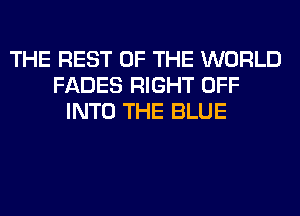 THE REST OF THE WORLD
FADES RIGHT OFF
INTO THE BLUE